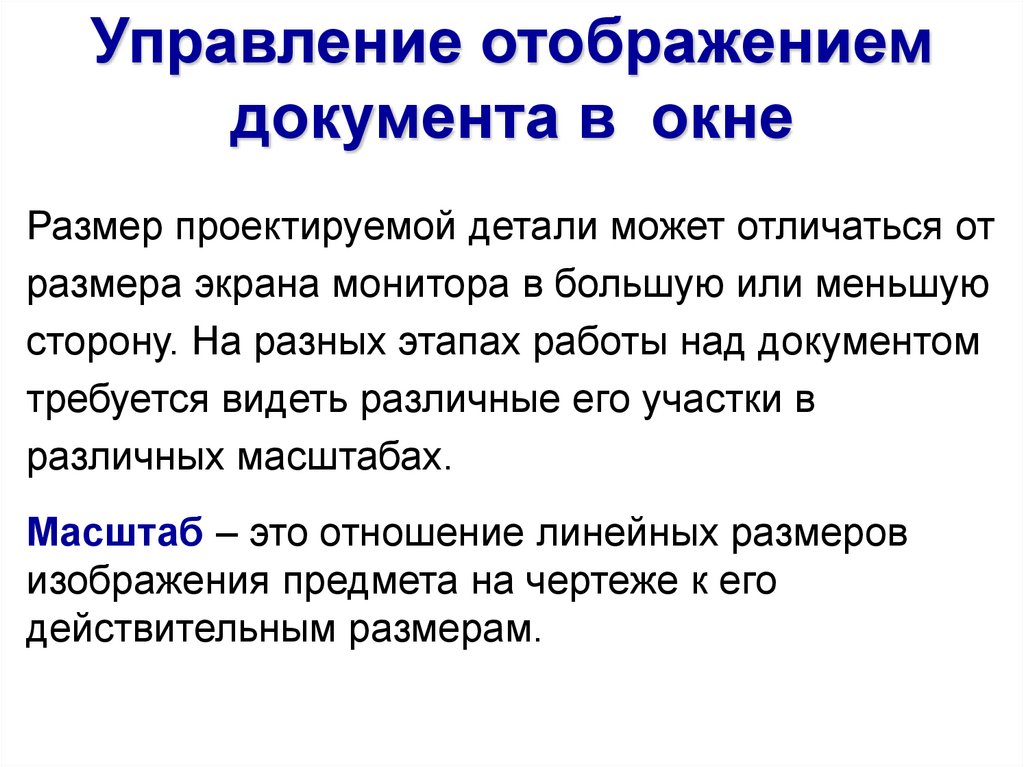 Управление отображением документа в окне

Размер проектируемой детали может отличаться от размера экрана монитора в большую или меньшую сторону. На разных этапах работы над документом требуется видеть различные его участки в различных масштабах.

Масштаб – это отношение линейных размеров изображения предмета на чертеже к его действительным размерам.